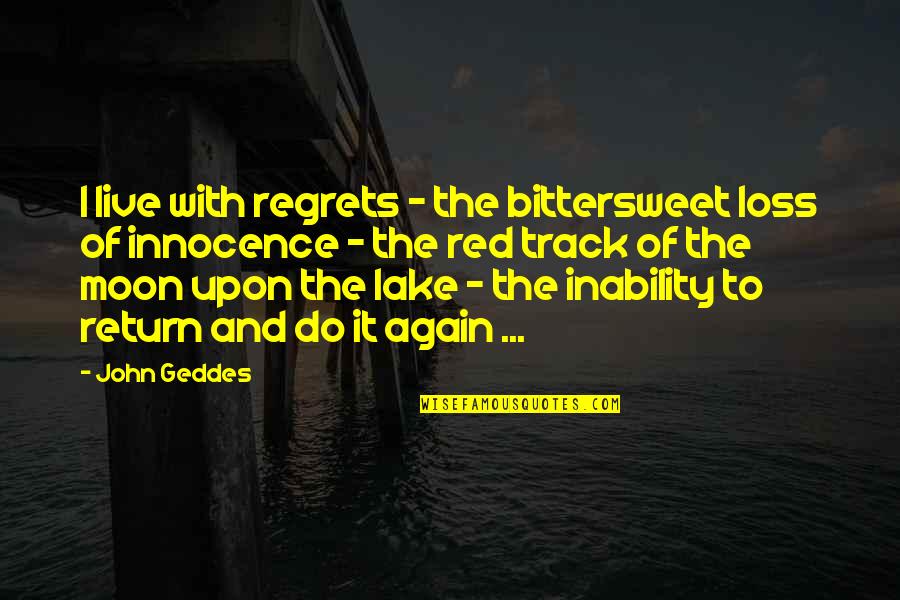 I live with regrets - the bittersweet loss of innocence - the red track of the moon upon the lake - the inability to return and do it again ...

- John Geddes

WISEFAMOUSQUOTES.COM